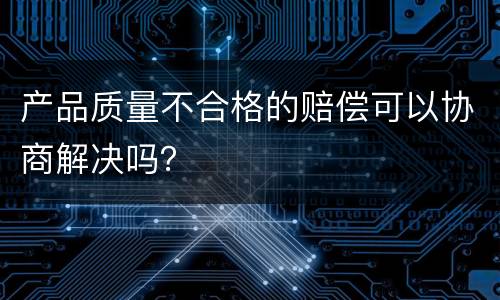 产品质量不合格的赔偿可以协商解决吗?